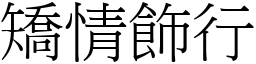 矯情飾行